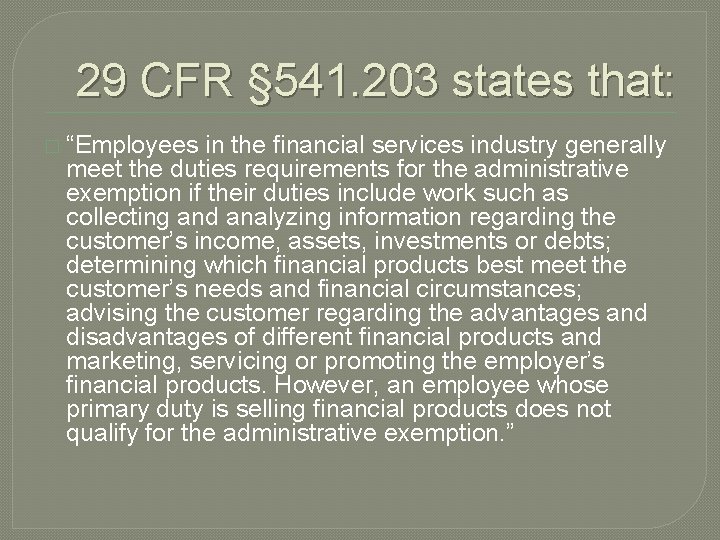 29 CFR §541.203 states that:

“Employees in the financial services industry generally meet the duties requirements for the administrative exemption if their duties include work such as collecting and analyzing information regarding the customer’s income, assets, investments or debts; determining which financial products best meet the customer’s needs and financial circumstances; advising the customer regarding the advantages and disadvantages of different financial products and marketing, servicing or promoting the employer’s financial products. However, an employee whose primary duty is selling financial products does not qualify for the administrative exemption.”